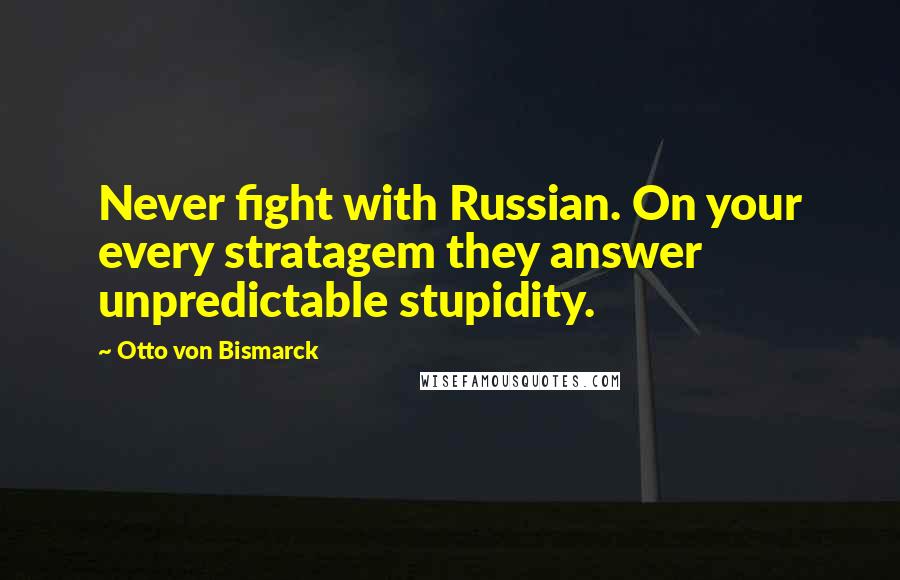 Never fight with Russian. On your every stratagem they answer unpredictable stupidity.

~ Otto von Bismarck

WISEFAMOUSQUOTES.COM